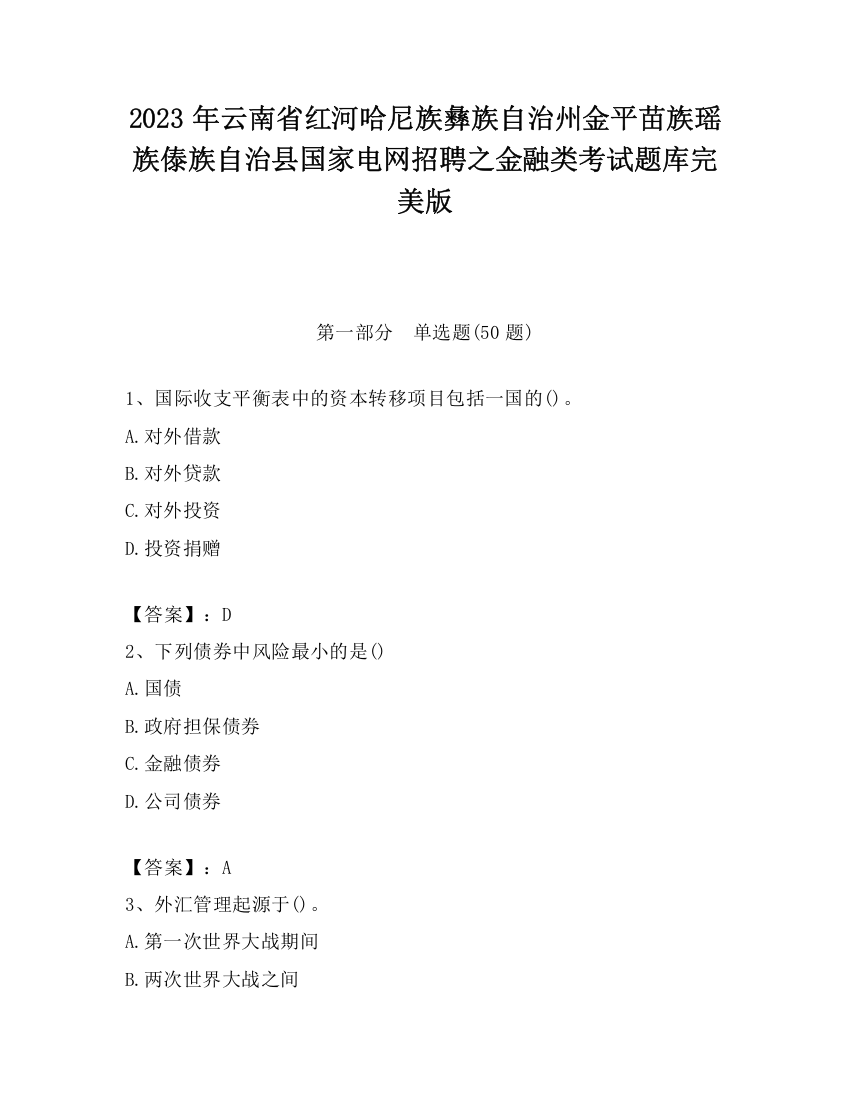 2023 年云南省红河哈尼族彝族自治州金平苗族瑶族傣族自治县国家电网招聘之金融类考试题库完美版

第一部分　单选题(50 题)

1、国际收支平衡表中的资本转移项目包括一国的()。

A.对外借款

B.对外贷款

C.对外投资

D.投资捐赠

【答案】：D

2、下列债券中风险最小的是()

A.国债

B.政府担保债券

C.金融债券

D.公司债券

【答案】：A

3、外汇管理起源于()。

A.第一次世界大战期间

B.两次世界大战之间